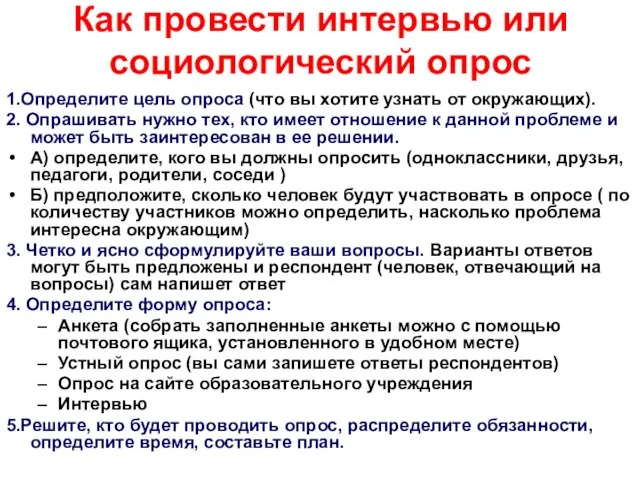 Как провести интервью или социологический опрос

1.Определите цель опроса (что вы хотите узнать от окружающих).

2. Опрашивать нужно тех, кто имеет отношение к данной проблеме и может быть заинтересован в ее решении.

• А) определите, кого вы должны опросить (одноклассники, друзья, педагоги, родители, соседи )

• Б) предположите, сколько человек будут участвовать в опросе ( по количеству участников можно определить, насколько проблема интересна окружающим)

3. Четко и ясно сформулируйте ваши вопросы. Варианты ответов могут быть предложены и респондент (человек, отвечающий на вопросы) сам напишет ответ

4. Определите форму опроса:

– Анкета (собрать заполненные анкеты можно с помощью почтового ящика, установленного в удобном месте)

– Устный опрос (вы сами запишете ответы респондентов)

– Опрос на сайте образовательного учреждения

– Интервью

5.Решите, кто будет проводить опрос, распределите обязанности, определите время, составьте план.